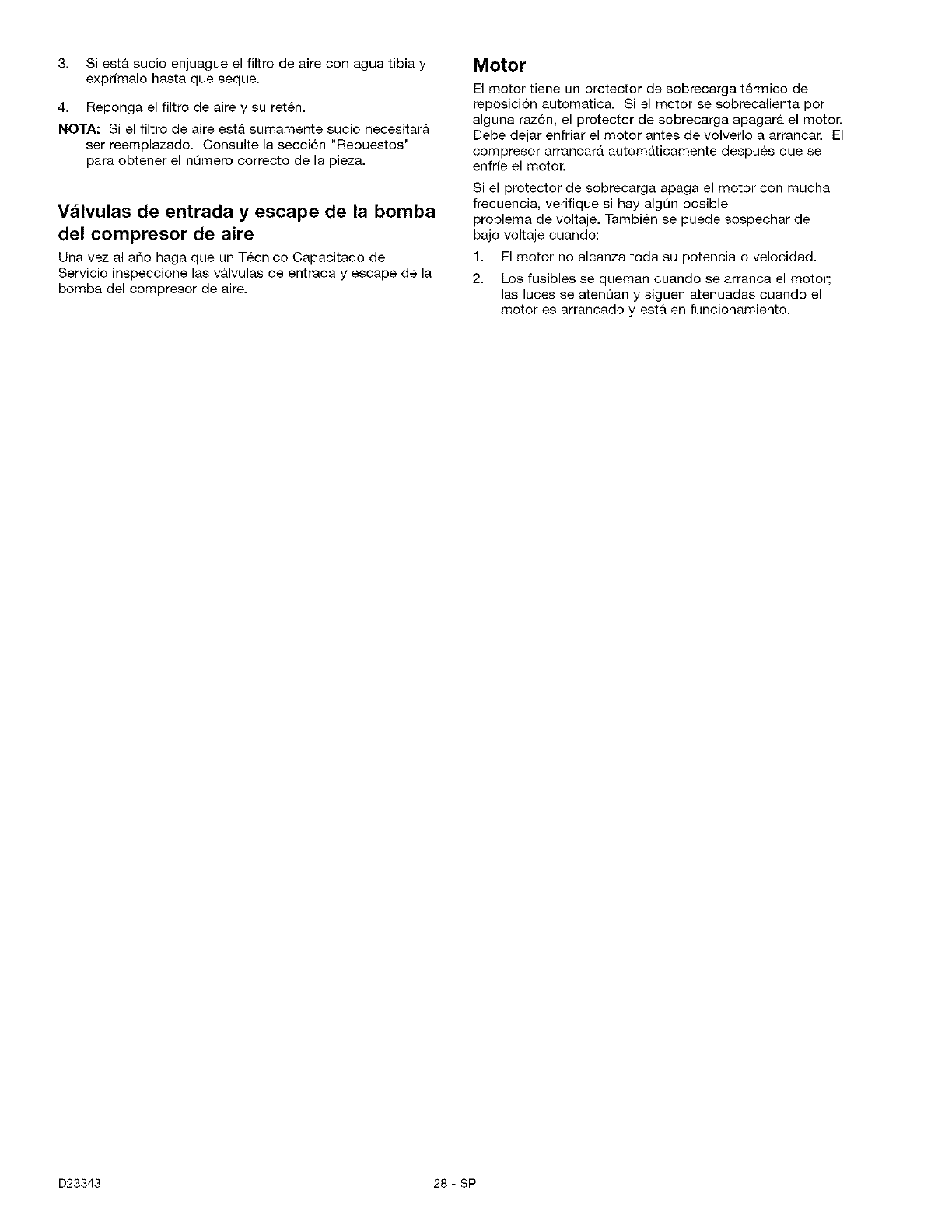 3. Si está sucio enjuague el filtro de aire con agua tibia y exprímalo hasta que seque.

4. Reponga el filtro de aire y su retén.

NOTA: Si el filtro de aire está sumamente sucio necesitará ser reemplazado. Consulte la sección "Repuestos" para obtener el número correcto de la pieza.

Válvulas de entrada y escape de la bomba del compresor de aire

Una vez al año haga que un Técnico Capacitado de Servicio inspeccione las válvulas de entrada y escape de la bomba del compresor de aire.

Motor

El motor tiene un protector de sobrecarga térmico de reposición automática. Si el motor se sobrecalienta por alguna razón, el protector de sobrecarga apagará el motor. Debe dejar enfriar el motor antes de volverlo a arrancar. El compresor arrancará automáticamente después que se enfríe el motor.

Si el protector de sobrecarga apaga el motor con mucha frecuencia, verifique si hay algún posible problema de voltaje. También se puede sospechar de bajo voltaje cuando:

1. El motor no alcanza toda su potencia o velocidad.

2. Los fusibles se queman cuando se arranca el motor; las luces se atenúan y siguen atenuadas cuando el motor es arrancado y está en funcionamiento.

D23343

28 - SP